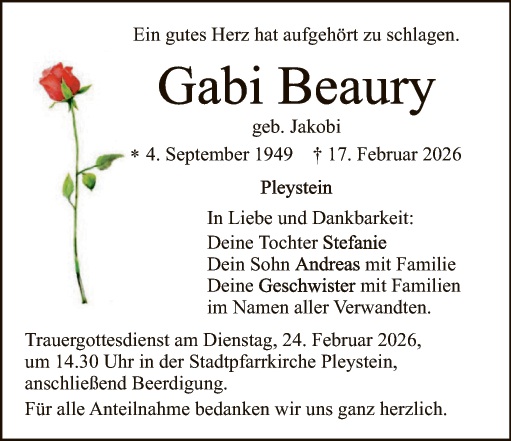 Ein gutes Herz hat aufgehört zu schlagen.

Gabi Beaury

geb. Jakobi

* 4. September 1949 † 17. Februar 2026

Pleystein

In Liebe und Dankbarkeit:
Deine Tochter Stefanie
Dein Sohn Andreas mit Familie
Deine Geschwister mit Familien
im Namen aller Verwandten.

Trauergottesdienst am Dienstag, 24. Februar 2026, um 14.30 Uhr in der Stadtpfarrkirche Pleystein, anschließend Beerdigung.

Für alle Anteilnahme bedanken wir uns ganz herzlich.